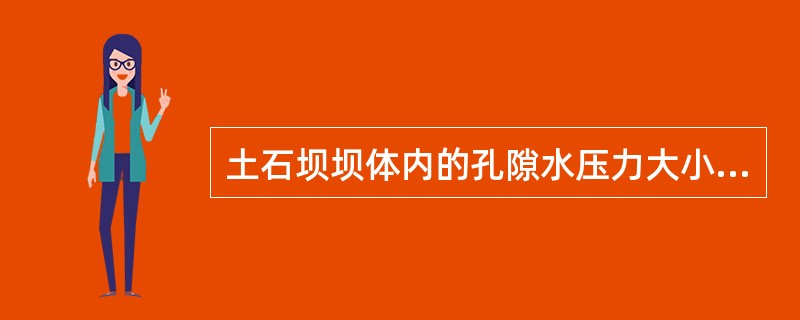 土石坝坝体内的孔隙水压力大小...